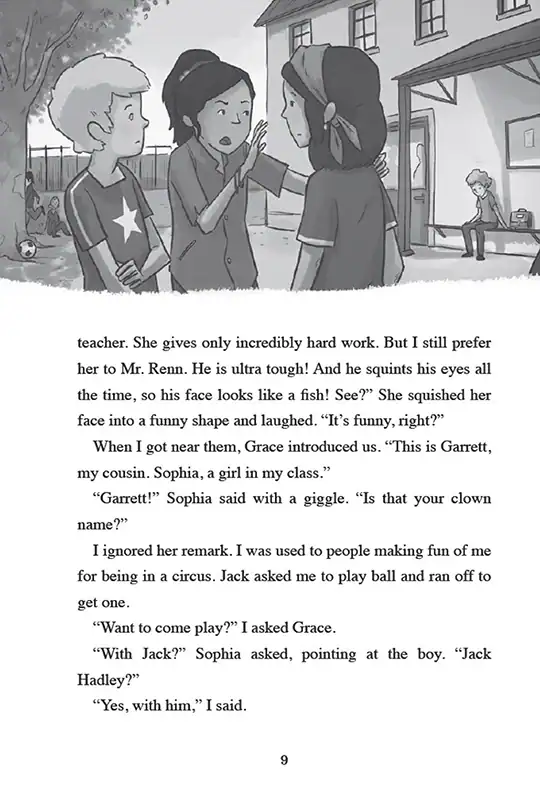 teacher. She gives only incredibly hard work. But I still prefer her to Mr. Renn. He is ultra tough! And he squints his eyes all the time, so his face looks like a fish! See?" She squished her face into a funny shape and laughed. "It's funny, right?"

When I got near them, Grace introduced us. "This is Garrett, my cousin. Sophia, a girl in my class."

"Garrett!" Sophia said with a giggle. "Is that your clown name?"

I ignored her remark. I was used to people making fun of me for being in a circus. Jack asked me to play ball and ran off to get one.

"Want to come play?" I asked Grace.

"With Jack?" Sophia asked, pointing at the boy. "Jack Hadley?"

"Yes, with him," I said.

9